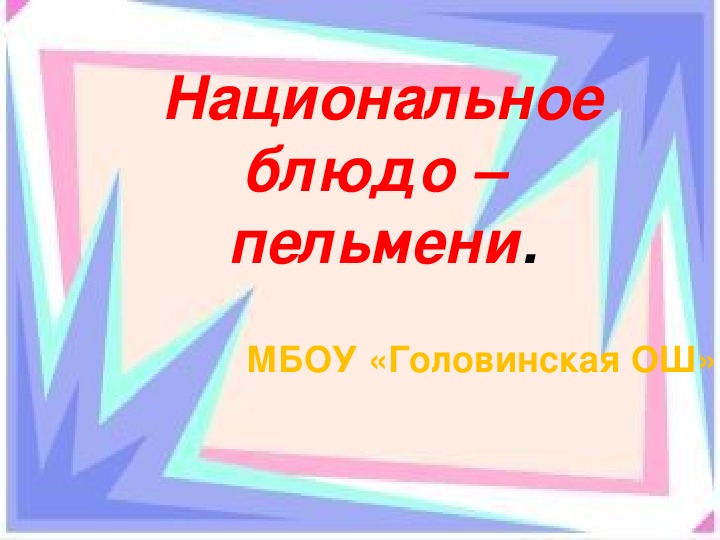 Национальное блюдо – пельмени.

МБОУ «Головинская ОШ»